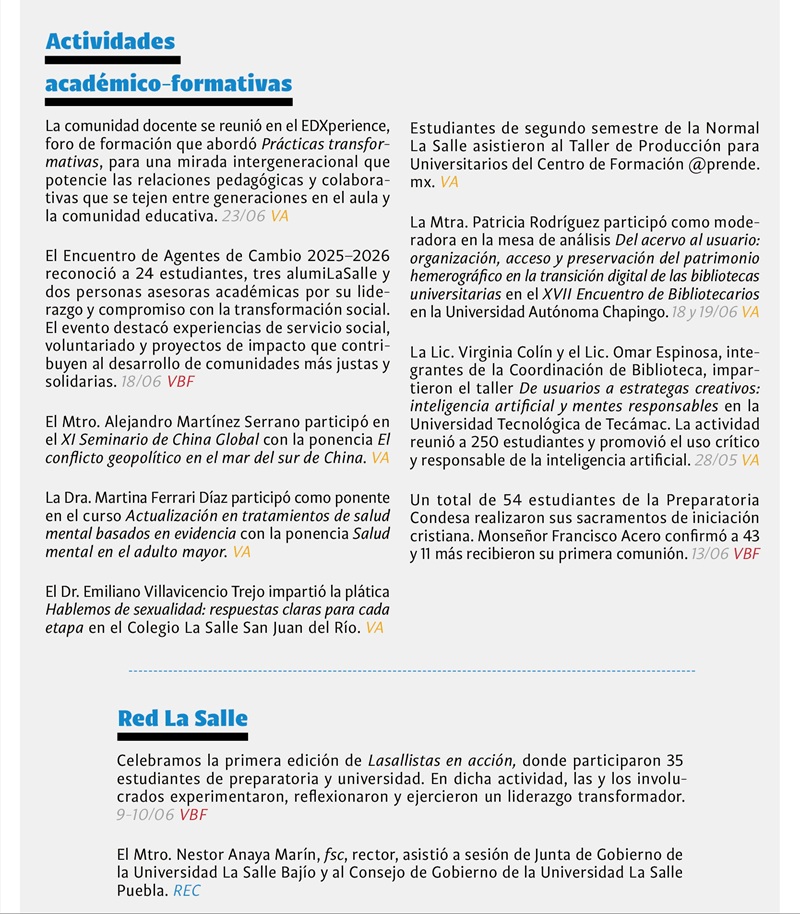 Actividades académico-formativas

La comunidad docente se reunió en el EDXperience, foro de formación que abordó Prácticas transformativas, para una mirada intergeneracional que potencie las relaciones pedagógicas y colaborativas que se tejen entre generaciones en el aula y la comunidad educativa. 23/06 VA

El Encuentro de Agentes de Cambio 2025–2026 reconoció a 24 estudiantes, tres alumiLaSalle y dos personas asesoras académicas por su liderazgo y compromiso con la transformación social. El evento destacó experiencias de servicio social, voluntariado y proyectos de impacto que contribuyen al desarrollo de comunidades más justas y solidarias. 18/06 VBF

El Mtro. Alejandro Martínez Serrano participó en el XI Seminario de China Global con la ponencia El conflicto geopolítico en el mar del sur de China. VA

La Dra. Martina Ferrari Díaz participó como ponente en el curso Actualización en tratamientos de salud mental basados en evidencia con la ponencia Salud mental en el adulto mayor. VA

El Dr. Emiliano Villavicencio Trejo impartió la plática Hablemos de sexualidad: respuestas claras para cada etapa en el Colegio La Salle San Juan del Río. VA

Estudiantes de segundo semestre de la Normal La Salle asistieron al Taller de Producción para Universitarios del Centro de Formación @prende.mx. VA

La Mtra. Patricia Rodríguez participó como moderadora en la mesa de análisis Del acervo al usuario: organización, acceso y preservación del patrimonio hemerográfico en la transición digital de las bibliotecas universitarias en el XVII Encuentro de Bibliotecarios en la Universidad Autónoma Chapingo. 18 y 19/06 VA

La Lic. Virginia Colín y el Lic. Omar Espinosa, integrantes de la Coordinación de Biblioteca, impartieron el taller De usuarios a estrategas creativos: inteligencia artificial y mentes responsables en la Universidad Tecnológica de Tecámac. La actividad reunió a 250 estudiantes y promovió el uso crítico y responsable de la inteligencia artificial. 28/05 VA

Un total de 54 estudiantes de la Preparatoria Condesa realizaron sus sacramentos de iniciación cristiana. Monseñor Francisco Acero confirmó a 43 y 11 más recibieron su primera comunión. 13/06 VBF

Red La Salle

Celebramos la primera edición de Lasallistas en acción, donde participaron 35 estudiantes de preparatoria y universidad. En dicha actividad, las y los involucrados experimentaron, reflexionaron y ejercieron un liderazgo transformador. 9-10/06 VBF

El Mtro. Nestor Anaya Marín, fsc, rector, asistió a sesión de Junta de Gobierno de la Universidad La Salle Bajío y al Consejo de Gobierno de la Universidad La Salle Puebla. REC